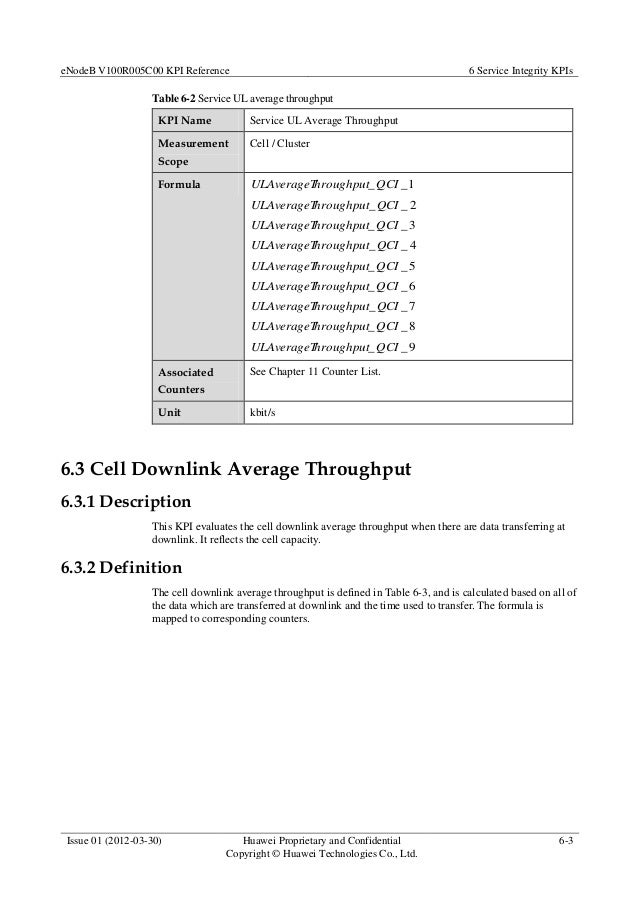 eNodeB V100R005C00 KPI Reference

6 Service Integrity KPIs

**Table 6-2** Service UL average throughput

| KPI Name | Service UL Average Throughput |
|---|---|
| Measurement Scope | Cell / Cluster |
| Formula | $ULAverageThroughput\_QCI\_1$ $ULAverageThroughput\_QCI\_2$ $ULAverageThroughput\_QCI\_3$ $ULAverageThroughput\_QCI\_4$ $ULAverageThroughput\_QCI\_5$ $ULAverageThroughput\_QCI\_6$ $ULAverageThroughput\_QCI\_7$ $ULAverageThroughput\_QCI\_8$ $ULAverageThroughput\_QCI\_9$ |
| Associated Counters | See Chapter 11 Counter List. |
| Unit | kbit/s |

6.3 Cell Downlink Average Throughput

6.3.1 Description

This KPI evaluates the cell downlink average throughput when there are data transferring at downlink. It reflects the cell capacity.

6.3.2 Definition

The cell downlink average throughput is defined in Table 6-3, and is calculated based on all of the data which are transferred at downlink and the time used to transfer. The formula is mapped to corresponding counters.

Issue 01 (2012-03-30)

Huawei Proprietary and Confidential
Copyright © Huawei Technologies Co., Ltd.

6-3